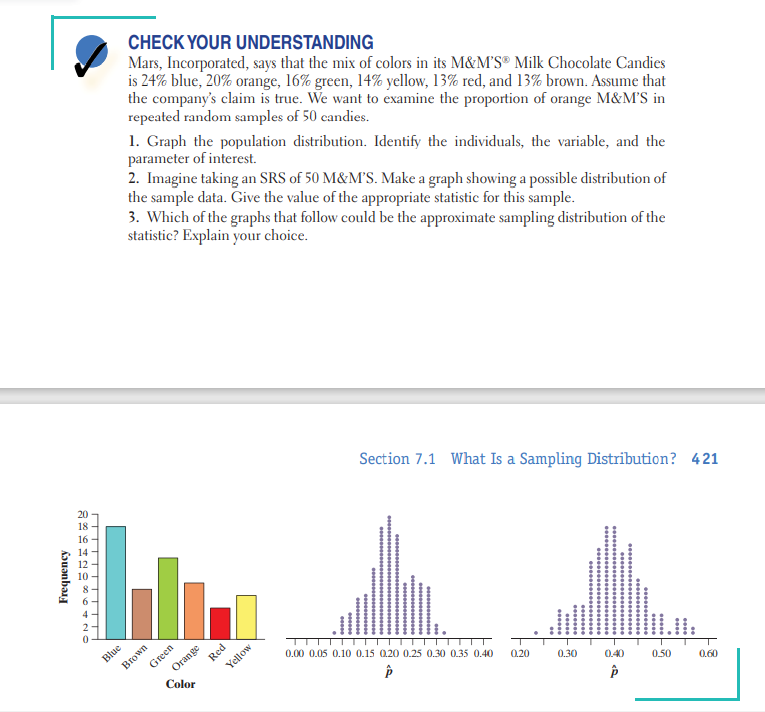 CHECK YOUR UNDERSTANDING

Mars, Incorporated, says that the mix of colors in its M&M'S® Milk Chocolate Candies is 24% blue, 20% orange, 16% green, 14% yellow, 13% red, and 13% brown. Assume that the company's claim is true. We want to examine the proportion of orange M&M'S in repeated random samples of 50 candies.

1. Graph the population distribution. Identify the individuals, the variable, and the parameter of interest.

2. Imagine taking an SRS of 50 M&M'S. Make a graph showing a possible distribution of the sample data. Give the value of the appropriate statistic for this sample.

3. Which of the graphs that follow could be the approximate sampling distribution of the statistic? Explain your choice.

Section 7.1 What Is a Sampling Distribution? 421

Frequency
20
18
16
14
12
10
8
6
4
2
0
Blue Brown Green Orange Red Yellow
Color

0.00 0.05 0.10 0.15 0.20 0.25 0.30 0.35 0.40
$\hat{p}$

0.20 0.30 0.40 0.50 0.60
$\hat{p}$